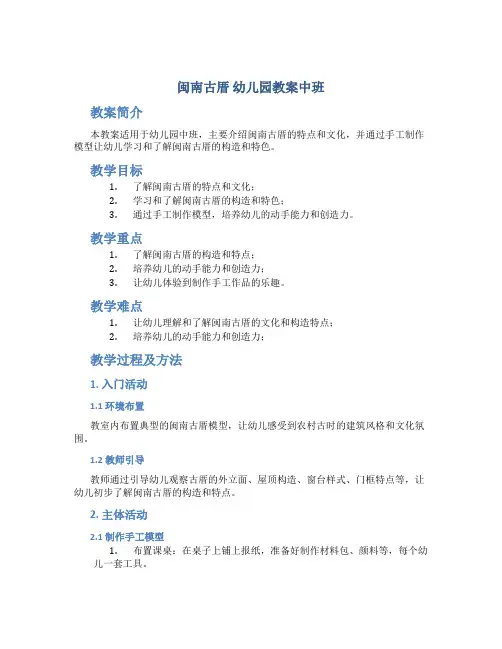 闽南古厝 幼儿园教案中班

教案简介

本教案适用于幼儿园中班，主要介绍闽南古厝的特点和文化，并通过手工制作模型让幼儿学习和了解闽南古厝的构造和特色。

教学目标

1. 了解闽南古厝的特点和文化；
2. 学习和了解闽南古厝的构造和特色；
3. 通过手工制作模型，培养幼儿的动手能力和创造力。

教学重点

1. 了解闽南古厝的构造和特点；
2. 培养幼儿的动手能力和创造力；
3. 让幼儿体验到制作手工作品的乐趣。

教学难点

1. 让幼儿理解和了解闽南古厝的文化和构造特点；
2. 培养幼儿的动手能力和创造力；

教学过程及方法

1. 入门活动

1.1 环境布置

教室内布置典型的闽南古厝模型，让幼儿感受到农村古时的建筑风格和文化氛围。

1.2 教师引导

教师通过引导幼儿观察古厝的外立面、屋顶构造、窗台样式、门框特点等，让幼儿初步了解闽南古厝的构造和特点。

2. 主体活动

2.1 制作手工模型

1. 布置课桌：在桌子上铺上报纸，准备好制作材料包、颜料等，每个幼儿一套工具。